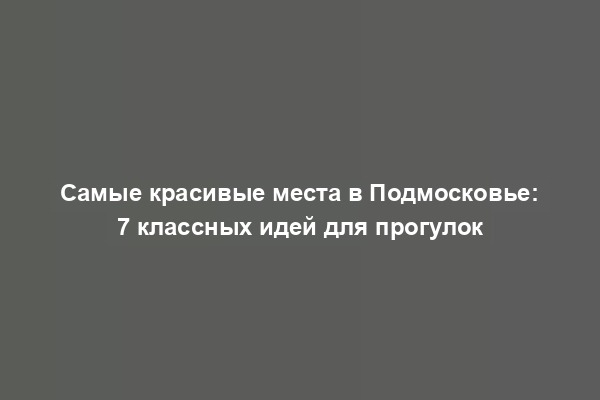 Самые красивые места в Подмосковье: 7 классных идей для прогулок